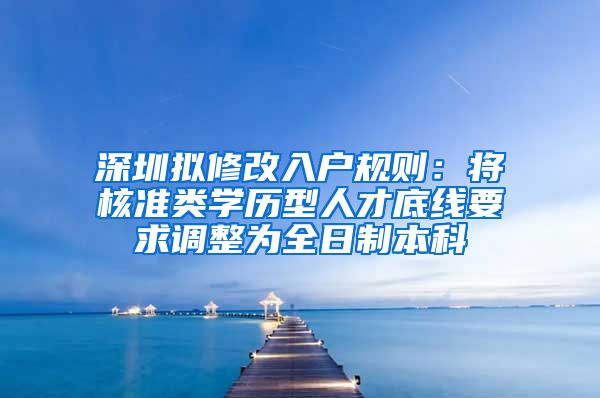 深圳拟修改入户规则：将核准类学历型人才底线要求调整为全日制本科